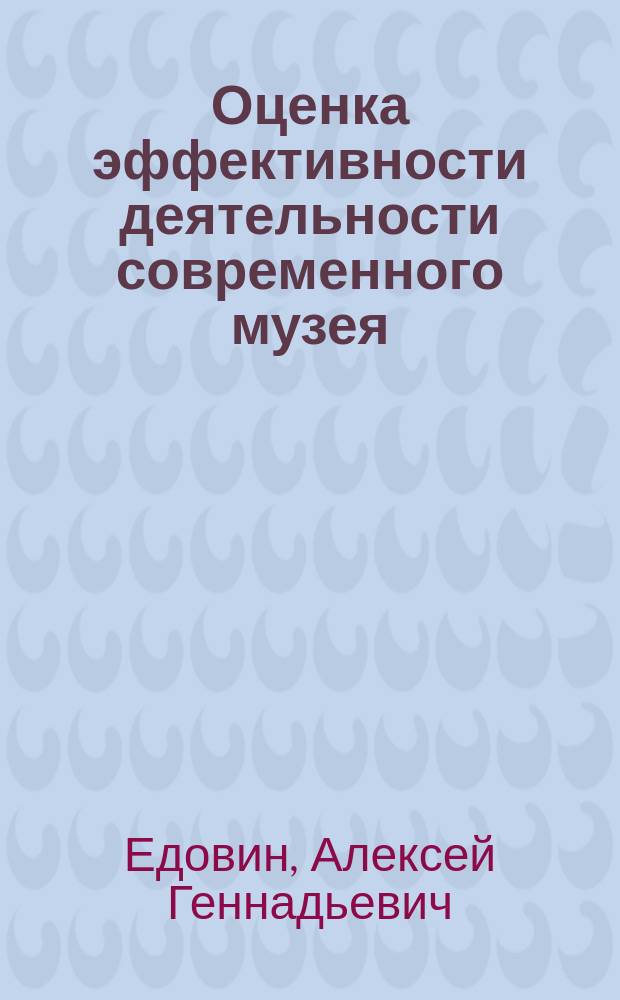 Оценка эффективности деятельности современного музея

Едовин, Алексей Геннадьевич